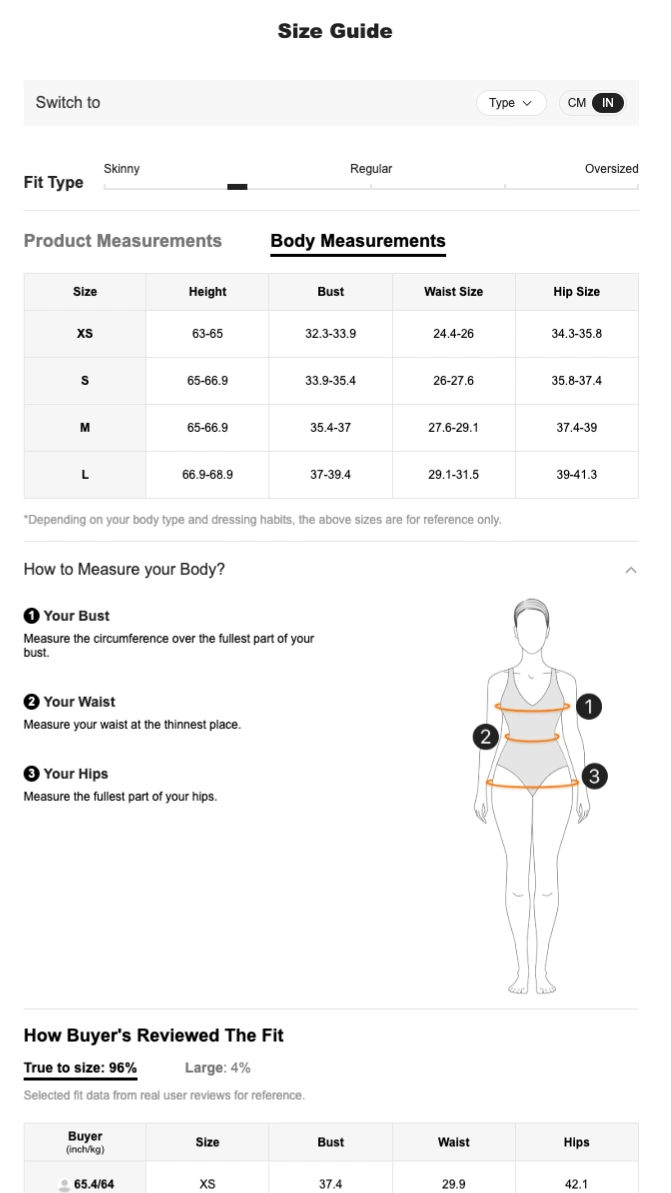 Size Guide

Switch to

Type

CM IN

Fit Type

Skinny

Regular

Oversized

Product Measurements

Body Measurements

| Size | Height | Bust | Waist Size | Hip Size |
|---|---|---|---|---|
| XS | 63-65 | 32.3-33.9 | 24.4-26 | 34.3-35.8 |
| S | 65-66.9 | 33.9-35.4 | 26-27.6 | 35.8-37.4 |
| M | 65-66.9 | 35.4-37 | 27.6-29.1 | 37.4-39 |
| L | 66.9-68.9 | 37-39.4 | 29.1-31.5 | 39-41.3 |

*Depending on your body type and dressing habits, the above sizes are for reference only.

How to Measure your Body?

1 Your Bust
Measure the circumference over the fullest part of your bust.

2 Your Waist
Measure your waist at the thinnest place.

3 Your Hips
Measure the fullest part of your hips.

1
2
3

How Buyer's Reviewed The Fit

True to size: 96%

Large: 4%

Selected fit data from real user reviews for reference.

| Buyer (inch/kg) | Size | Bust | Waist | Hips |
|---|---|---|---|---|
| 65.4/64 | XS | 37.4 | 29.9 | 42.1 |